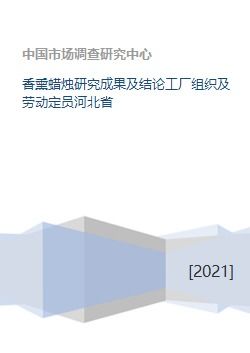 中国市场调查研究中心

香薰蜡烛研究成果及结论工厂组织及劳动定员河北省

[2021]